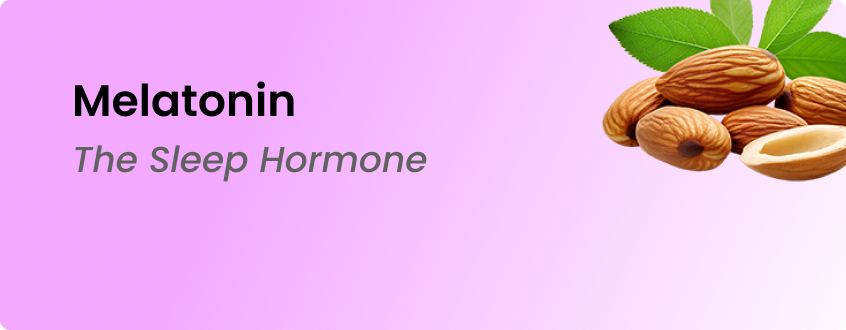 Melatonin

The Sleep Hormone